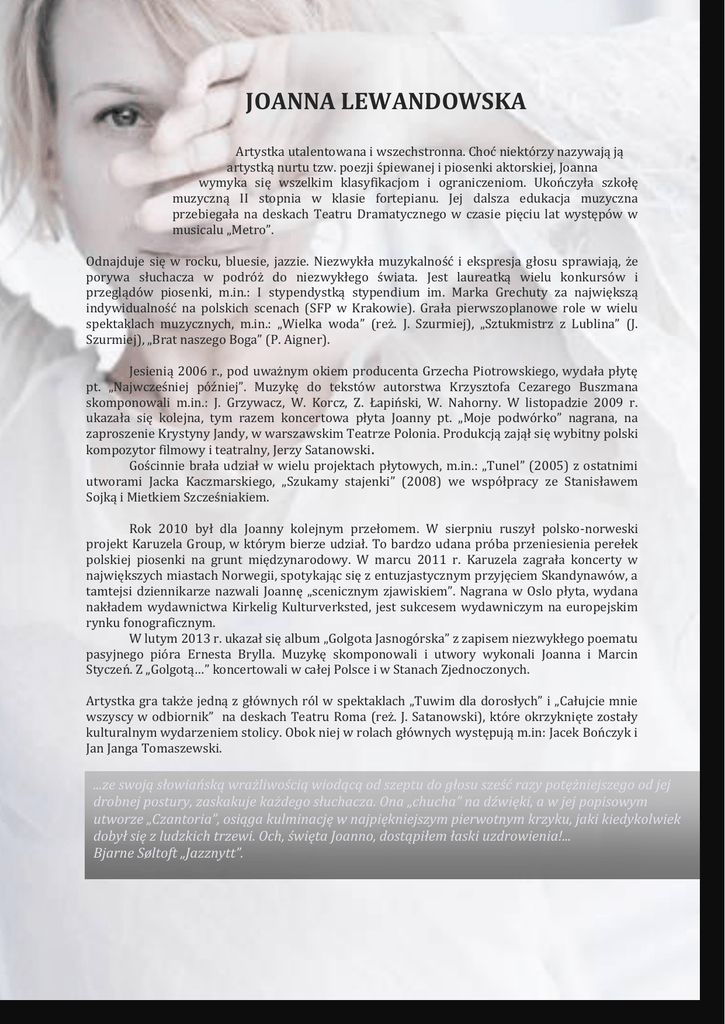 JOANNA LEWANDOWSKA

Artystka utalentowana i wszechstronna. Choć niektórzy nazywają ją artystką nurtu tzw. poezji śpiewanej i piosenki aktorskiej, Joanna wymyka się wszelkim klasyfikacjom i ograniczeniom. Ukończyła szkołę muzyczną II stopnia w klasie fortepianu. Jej dalsza edukacja muzyczna przebiegała na deskach Teatru Dramatycznego w czasie pięciu lat występów w musicalu „Metro".

Odnajduje się w rocku, bluesie, jazzie. Niezwykła muzykalność i ekspresja głosu sprawiają, że porywa słuchacza w podróż do niezwykłego świata. Jest laureatką wielu konkursów i przeglądów piosenki, m.in.: I stypendystką stypendium im. Marka Grechuty za największą indywidualność na polskich scenach (SFP w Krakowie). Grała pierwszoplanowe role w wielu spektaklach muzycznych, m.in.: „Wielka woda" (reż. J. Szurmiej), „Sztukmistrz z Lublina" (J. Szurmiej), „Brat naszego Boga" (P. Aigner).

Jesienią 2006 r., pod uważnym okiem producenta Grzecha Piotrowskiego, wydała płytę pt. „Najwcześniej później". Muzykę do tekstów autorstwa Krzysztofa Cezarego Buszmana skomponowali m.in.: J. Grzywacz, W. Korcz, Z. Łapiński, W. Nahorny. W listopadzie 2009 r. ukazała się kolejna, tym razem koncertowa płyta Joanny pt. „Moje podwórko" nagrana, na zaproszenie Krystyny Jandy, w warszawskim Teatrze Polonia. Produkcją zajął się wybitny polski kompozytor filmowy i teatralny, Jerzy Satanowski.

Gościnnie brała udział w wielu projektach płytowych, m.in.: „Tunel" (2005) z ostatnimi utworami Jacka Kaczmarskiego, „Szukamy stajenki" (2008) we współpracy ze Stanisławem Sojką i Mietkiem Szcześniakiem.

Rok 2010 był dla Joanny kolejnym przełomem. W sierpniu ruszył polsko-norweski projekt Karuzela Group, w którym bierze udział. To bardzo udana próba przeniesienia perełek polskiej piosenki na grunt międzynarodowy. W marcu 2011 r. Karuzela zagrała koncerty w największych miastach Norwegii, spotykając się z entuzjastycznym przyjęciem Skandynawów, a tamtejsi dziennikarze nazwali Joannę „scenicznym zjawiskiem". Nagrana w Oslo płyta, wydana nakładem wydawnictwa Kirkelig Kulturverksted, jest sukcesem wydawniczym na europejskim rynku fonograficznym.

W lutym 2013 r. ukazał się album „Golgota Jasnogórska" z zapisem niezwykłego poematu pasyjnego pióra Ernesta Brylla. Muzykę skomponowali i utwory wykonali Joanna i Marcin Styczeń. Z „Golgotą..." koncertowali w całej Polsce i w Stanach Zjednoczonych.

Artystka gra także jedną z głównych ról w spektaklach „Tuwim dla dorosłych" i „Całujcie mnie wszyscy w odbiornik" na deskach Teatru Roma (reż. J. Satanowski), które okrzyknięte zostały kulturalnym wydarzeniem stolicy. Obok niej w rolach głównych występują m.in: Jacek Bończyk i Jan Janga Tomaszewski.

...ze swoją słowiańską wrażliwością wiodącą od szeptu do głosu sześć razy potężniejszego od jej drobnej postury, zaskakuje każdego słuchacza. Ona „chucha" na dźwięki, a w jej popisowym utworze „Czantoria", osiąga kulminację w najpiękniejszym pierwotnym krzyku, jaki kiedykolwiek dobył się z ludzkich trzewi. Och, święta Joanno, dostąpiłem łaski uzdrowienia!...
Bjarne Søltoft „Jazznytt".